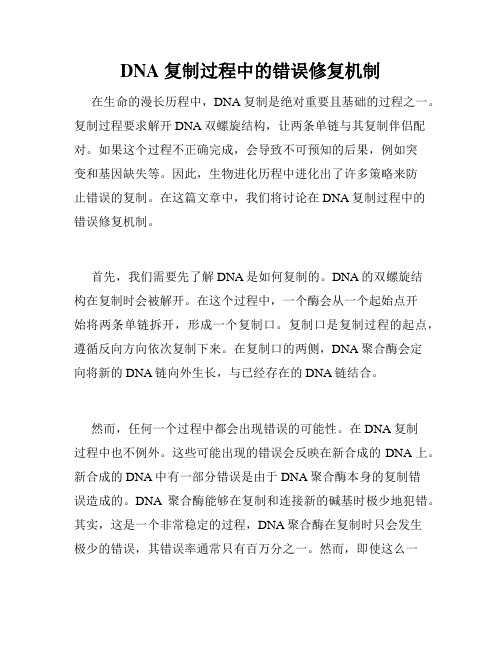 DNA 复制过程中的错误修复机制

在生命的漫长历程中，DNA 复制是绝对重要且基础的过程之一。复制过程要求解开 DNA 双螺旋结构，让两条单链与其复制伴侣配对。如果这个过程不正确完成，会导致不可预知的后果，例如突变和基因缺失等。因此，生物进化历程中进化出了许多策略来防止错误的复制。在这篇文章中，我们将讨论在 DNA 复制过程中的错误修复机制。

首先，我们需要先了解 DNA 是如何复制的。DNA 的双螺旋结构在复制时会被解开。在这个过程中，一个酶会从一个起始点开始将两条单链拆开，形成一个复制口。复制口是复制过程的起点，遵循反向方向依次复制下来。在复制口的两侧，DNA 聚合酶会定向将新的 DNA 链向外生长，与已经存在的 DNA 链结合。

然而，任何一个过程中都会出现错误的可能性。在 DNA 复制过程中也不例外。这些可能出现的错误会反映在新合成的 DNA 上。新合成的 DNA 中有一部分错误是由于 DNA 聚合酶本身的复制错误造成的。DNA 聚合酶能够在复制和连接新的碱基时极少地犯错。其实，这是一个非常稳定的过程，DNA 聚合酶在复制时只会发生极少的错误，其错误率通常只有百万分之一。然而，即使这么一